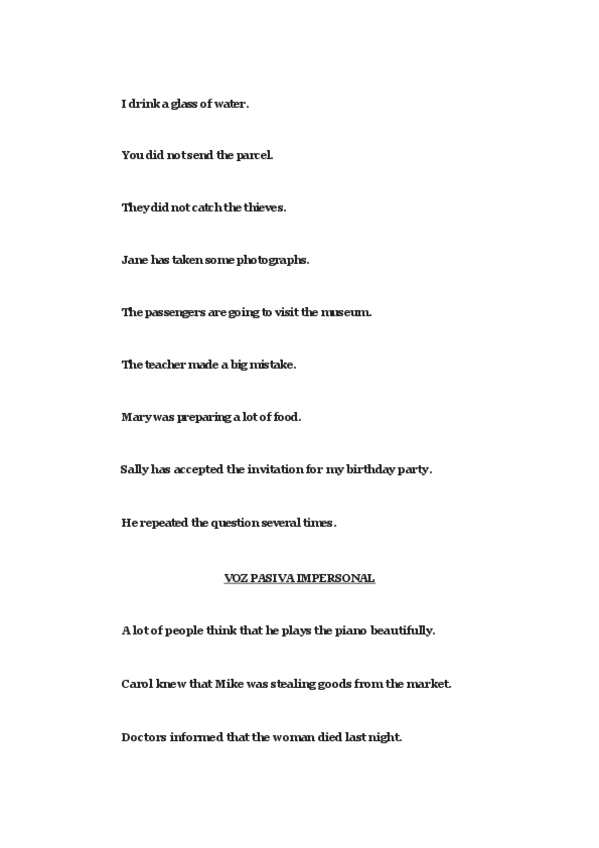 I drink a glass of water.

You did not send the parcel.

They did not catch the thieves.

Jane has taken some photographs.

The passengers are going to visit the museum.

The teacher made a big mistake.

Mary was preparing a lot of food.

Sally has accepted the invitation for my birthday party.

He repeated the question several times.

VOZ PASIVA IMPERSONAL

A lot of people think that he plays the piano beautifully.

Carol knew that Mike was stealing goods from the market.

Doctors informed that the woman died last night.